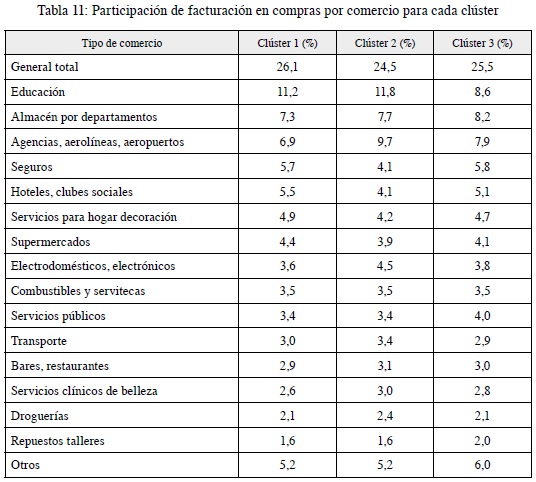 Tabla 11: Participación de facturación en compras por comercio para cada clúster

| Tipo de comercio | Clúster 1 (%) | Clúster 2 (%) | Clúster 3 (%) |
|---|---|---|---|
| General total | 26,1 | 24,5 | 25,5 |
| Educación | 11,2 | 11,8 | 8,6 |
| Almacén por departamentos | 7,3 | 7,7 | 8,2 |
| Agencias, aerolíneas, aeropuertos | 6,9 | 9,7 | 7,9 |
| Seguros | 5,7 | 4,1 | 5,8 |
| Hoteles, clubes sociales | 5,5 | 4,1 | 5,1 |
| Servicios para hogar decoración | 4,9 | 4,2 | 4,7 |
| Supermercados | 4,4 | 3,9 | 4,1 |
| Electrodomésticos, electrónicos | 3,6 | 4,5 | 3,8 |
| Combustibles y servitecas | 3,5 | 3,5 | 3,5 |
| Servicios públicos | 3,4 | 3,4 | 4,0 |
| Transporte | 3,0 | 3,4 | 2,9 |
| Bares, restaurantes | 2,9 | 3,1 | 3,0 |
| Servicios clínicos de belleza | 2,6 | 3,0 | 2,8 |
| Droguerías | 2,1 | 2,4 | 2,1 |
| Repuestos talleres | 1,6 | 1,6 | 2,0 |
| Otros | 5,2 | 5,2 | 6,0 |